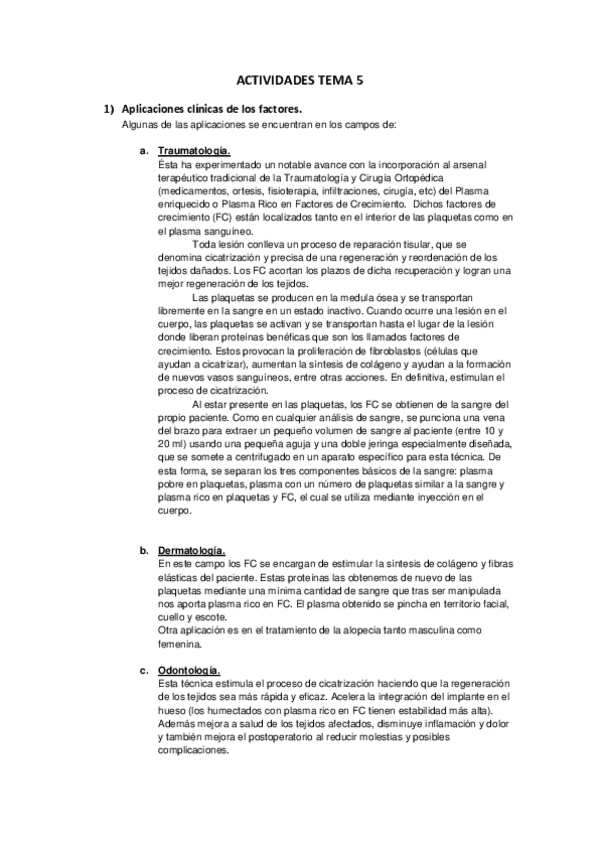 ACTIVIDADES TEMA 5

1) Aplicaciones clínicas de los factores.
Algunas de las aplicaciones se encuentran en los campos de:

a. Traumatología.
Ésta ha experimentado un notable avance con la incorporación al arsenal terapéutico tradicional de la Traumatología y Cirugía Ortopédica (medicamentos, ortesis, fisioterapia, infiltraciones, cirugía, etc) del Plasma enriquecido o Plasma Rico en Factores de Crecimiento. Dichos factores de crecimiento (FC) están localizados tanto en el interior de las plaquetas como en el plasma sanguíneo.
Toda lesión conlleva un proceso de reparación tisular, que se denomina cicatrización y precisa de una regeneración y reordenación de los tejidos dañados. Los FC acortan los plazos de dicha recuperación y logran una mejor regeneración de los tejidos.
Las plaquetas se producen en la medula ósea y se transportan libremente en la sangre en un estado inactivo. Cuando ocurre una lesión en el cuerpo, las plaquetas se activan y se transportan hasta el lugar de la lesión donde liberan proteínas benéficas que son los llamados factores de crecimiento. Estos provocan la proliferación de fibroblastos (células que ayudan a cicatrizar), aumentan la síntesis de colágeno y ayudan a la formación de nuevos vasos sanguíneos, entre otras acciones. En definitiva, estimulan el proceso de cicatrización.
Al estar presente en las plaquetas, los FC se obtienen de la sangre del propio paciente. Como en cualquier análisis de sangre, se punciona una vena del brazo para extraer un pequeño volumen de sangre al paciente (entre 10 y 20 ml) usando una pequeña aguja y una doble jeringa especialmente diseñada, que se somete a centrifugado en un aparato específico para esta técnica. De esta forma, se separan los tres componentes básicos de la sangre: plasma pobre en plaquetas, plasma con un número de plaquetas similar a la sangre y plasma rico en plaquetas y FC, el cual se utiliza mediante inyección en el cuerpo.

b. Dermatología.
En este campo los FC se encargan de estimular la síntesis de colágeno y fibras elásticas del paciente. Estas proteínas las obtenemos de nuevo de las plaquetas mediante una mínima cantidad de sangre que tras ser manipulada nos aporta plasma rico en FC. El plasma obtenido se pincha en territorio facial, cuello y escote.
Otra aplicación es en el tratamiento de la alopecia tanto masculina como femenina.

c. Odontología.
Esta técnica estimula el proceso de cicatrización haciendo que la regeneración de los tejidos sea más rápida y eficaz. Acelera la integración del implante en el hueso (los humectados con plasma rico en FC tienen estabilidad más alta). Además mejora a salud de los tejidos afectados, disminuye inflamación y dolor y también mejora el postoperatorio al reducir molestias y posibles complicaciones.